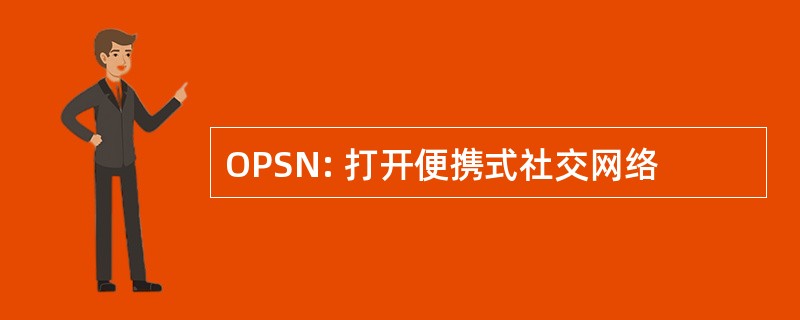 OPSN: 打开便携式社交网络